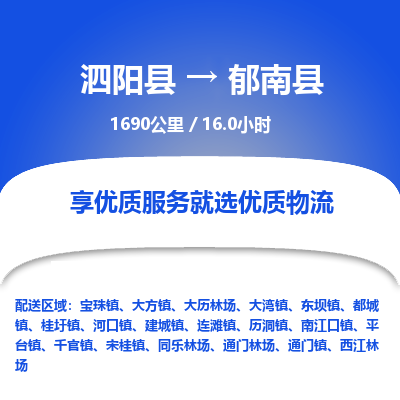 泗阳县 → 郁南县

1690公里 / 16.0小时

享优质服务就选优质物流

配送区域：宝珠镇、大方镇、大历林场、大湾镇、东坝镇、都城镇、桂圩镇、河口镇、建城镇、连滩镇、历洞镇、南江口镇、平台镇、千官镇、宋桂镇、同乐林场、通门林场、通门镇、西江林场